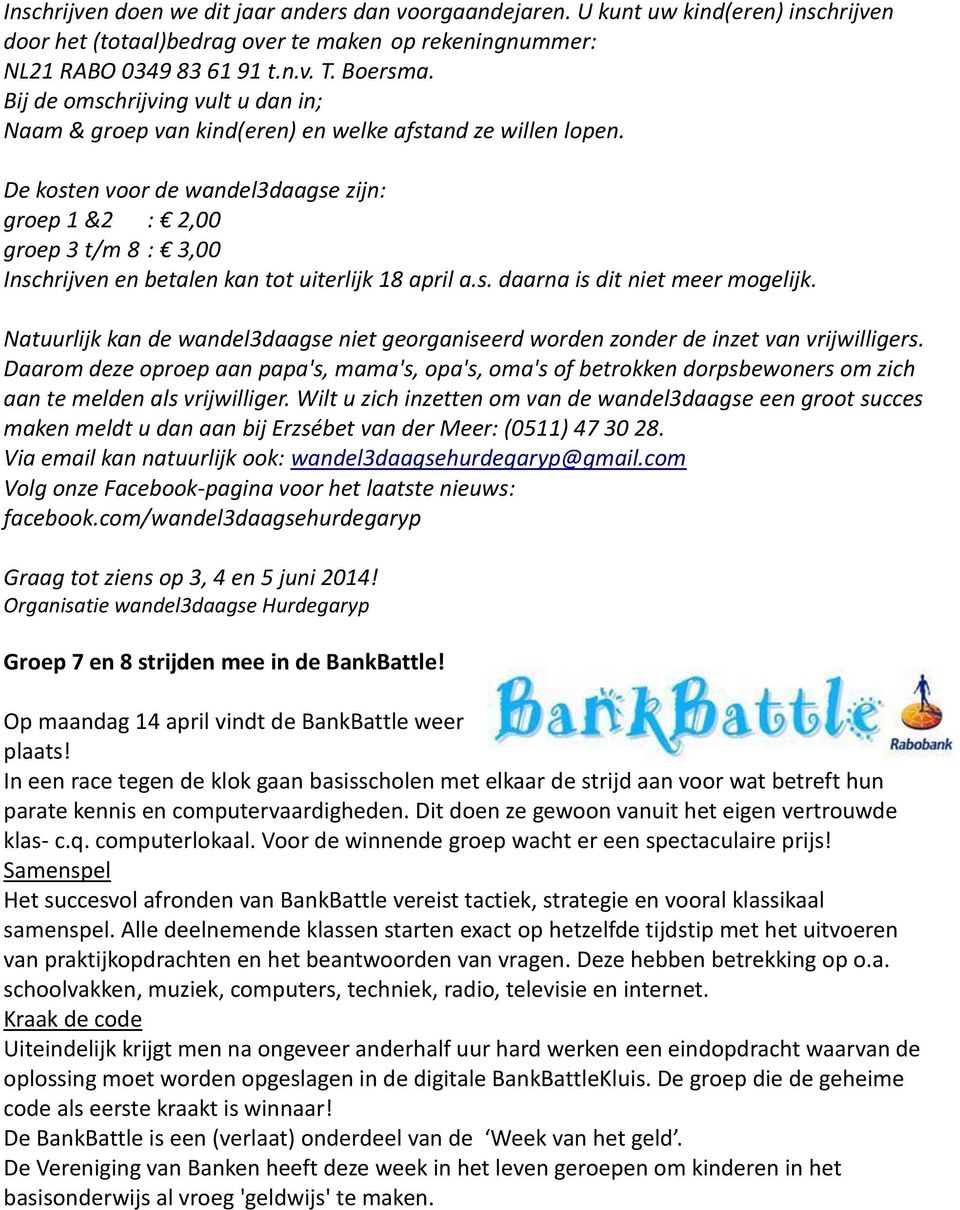 Inschrijven doen we dit jaar anders dan voorgaandejaren. U kunt uw kind(eren) inschrijven door het (totaal)bedrag over te maken op rekeningnummer: NL21 RABO 0349 83 61 91 t.n.v. T. Boersma.
Bij de omschrijving vult u dan in;
Naam & groep van kind(eren) en welke afstand ze willen lopen.

De kosten voor de wandel3daagse zijn:
groep 1 &2 : € 2,00
groep 3 t/m 8 : € 3,00
Inschrijven en betalen kan tot uiterlijk 18 april a.s. daarna is dit niet meer mogelijk.

Natuurlijk kan de wandel3daagse niet georganiseerd worden zonder de inzet van vrijwilligers. Daarom deze oproep aan papa's, mama's, opa's, oma's of betrokken dorpsbewoners om zich aan te melden als vrijwilliger. Wilt u zich inzetten om van de wandel3daagse een groot succes maken meldt u dan aan bij Erzsébet van der Meer: (0511) 47 30 28.
Via email kan natuurlijk ook: wandel3daagsehurdegaryp@gmail.com
Volg onze Facebook-pagina voor het laatste nieuws:
facebook.com/wandel3daagsehurdegaryp

Graag tot ziens op 3, 4 en 5 juni 2014!
Organisatie wandel3daagse Hurdegaryp

Groep 7 en 8 strijden mee in de BankBattle!

BankBattle
Rabobank

Op maandag 14 april vindt de BankBattle weer plaats!
In een race tegen de klok gaan basisscholen met elkaar de strijd aan voor wat betreft hun parate kennis en computervaardigheden. Dit doen ze gewoon vanuit het eigen vertrouwde klas- c.q. computerlokaal. Voor de winnende groep wacht er een spectaculaire prijs!
Samenspel
Het succesvol afronden van BankBattle vereist tactiek, strategie en vooral klassikaal samenspel. Alle deelnemende klassen starten exact op hetzelfde tijdstip met het uitvoeren van praktijkopdrachten en het beantwoorden van vragen. Deze hebben betrekking op o.a. schoolvakken, muziek, computers, techniek, radio, televisie en internet.
Kraak de code
Uiteindelijk krijgt men na ongeveer anderhalf uur hard werken een eindopdracht waarvan de oplossing moet worden opgeslagen in de digitale BankBattleKluis. De groep die de geheime code als eerste kraakt is winnaar!
De BankBattle is een (verlaat) onderdeel van de ‘Week van het geld’.
De Vereniging van Banken heeft deze week in het leven geroepen om kinderen in het basisonderwijs al vroeg 'geldwijs' te maken.